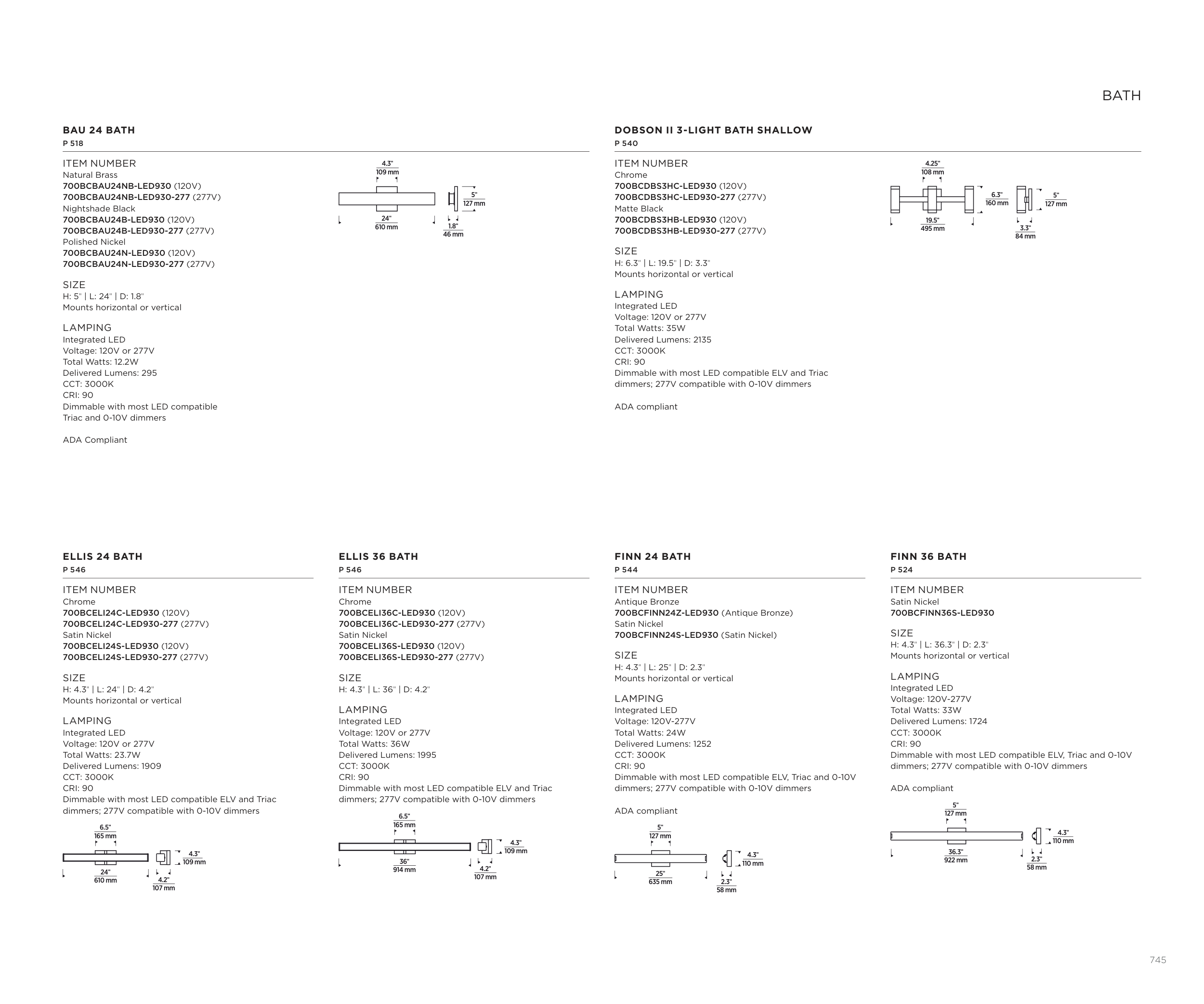 BATH

BAU 24 BATH
P 518

ITEM NUMBER
Natural Brass
700BCBAU24NB-LED930 (120V)
700BCBAU24NB-LED930-277 (277V)
Nightshade Black
700BCBAU24B-LED930 (120V)
700BCBAU24B-LED930-277 (277V)
Polished Nickel
700BCBAU24N-LED930 (120V)
700BCBAU24N-LED930-277 (277V)

SIZE
H: 5" | L: 24" | D: 1.8"
Mounts horizontal or vertical

LAMPING
Integrated LED
Voltage: 120V or 277V
Total Watts: 12.2W
Delivered Lumens: 295
CCT: 3000K
CRI: 90
Dimmable with most LED compatible Triac and 0-10V dimmers

ADA Compliant

4.3" 109 mm
5" 127 mm
24" 610 mm
1.8" 46 mm

DOBSON II 3-LIGHT BATH SHALLOW
P 540

ITEM NUMBER
Chrome
700BCDBS3HC-LED930 (120V)
700BCDBS3HC-LED930-277 (277V)
Matte Black
700BCDBS3HB-LED930 (120V)
700BCDBS3HB-LED930-277 (277V)

SIZE
H: 6.3" | L: 19.5" | D: 3.3"
Mounts horizontal or vertical

LAMPING
Integrated LED
Voltage: 120V or 277V
Total Watts: 35W
Delivered Lumens: 2135
CCT: 3000K
CRI: 90
Dimmable with most LED compatible ELV and Triac dimmers; 277V compatible with 0-10V dimmers

ADA compliant

4.25" 108 mm
6.3" 160 mm
5" 127 mm
19.5" 495 mm
3.3" 84 mm

ELLIS 24 BATH
P 546

ITEM NUMBER
Chrome
700BCELI24C-LED930 (120V)
700BCELI24C-LED930-277 (277V)
Satin Nickel
700BCELI24S-LED930 (120V)
700BCELI24S-LED930-277 (277V)

SIZE
H: 4.3" | L: 24" | D: 4.2"
Mounts horizontal or vertical

LAMPING
Integrated LED
Voltage: 120V or 277V
Total Watts: 23.7W
Delivered Lumens: 1909
CCT: 3000K
CRI: 90
Dimmable with most LED compatible ELV and Triac dimmers; 277V compatible with 0-10V dimmers

6.5" 165 mm
4.3" 109 mm
24" 610 mm
4.2" 107 mm

ELLIS 36 BATH
P 546

ITEM NUMBER
Chrome
700BCELI36C-LED930 (120V)
700BCELI36C-LED930-277 (277V)
Satin Nickel
700BCELI36S-LED930 (120V)
700BCELI36S-LED930-277 (277V)

SIZE
H: 4.3" | L: 36" | D: 4.2"

LAMPING
Integrated LED
Voltage: 120V or 277V
Total Watts: 36W
Delivered Lumens: 1995
CCT: 3000K
CRI: 90
Dimmable with most LED compatible ELV and Triac dimmers; 277V compatible with 0-10V dimmers

6.5" 165 mm
4.3" 109 mm
36" 914 mm
4.2" 107 mm

FINN 24 BATH
P 544

ITEM NUMBER
Antique Bronze
700BCFINN24Z-LED930 (Antique Bronze)
Satin Nickel
700BCFINN24S-LED930 (Satin Nickel)

SIZE
H: 4.3" | L: 25" | D: 2.3"
Mounts horizontal or vertical

LAMPING
Integrated LED
Voltage: 120V-277V
Total Watts: 24W
Delivered Lumens: 1252
CCT: 3000K
CRI: 90
Dimmable with most LED compatible ELV, Triac and 0-10V dimmers; 277V compatible with 0-10V dimmers

ADA compliant

5" 127 mm
4.3" 110 mm
25" 635 mm
2.3" 58 mm

FINN 36 BATH
P 524

ITEM NUMBER
Satin Nickel
700BCFINN36S-LED930

SIZE
H: 4.3" | L: 36.3" | D: 2.3"
Mounts horizontal or vertical

LAMPING
Integrated LED
Voltage: 120V-277V
Total Watts: 33W
Delivered Lumens: 1724
CCT: 3000K
CRI: 90
Dimmable with most LED compatible ELV, Triac and 0-10V dimmers; 277V compatible with 0-10V dimmers

ADA compliant

5" 127 mm
4.3" 110 mm
36.3" 922 mm
2.3" 58 mm

745